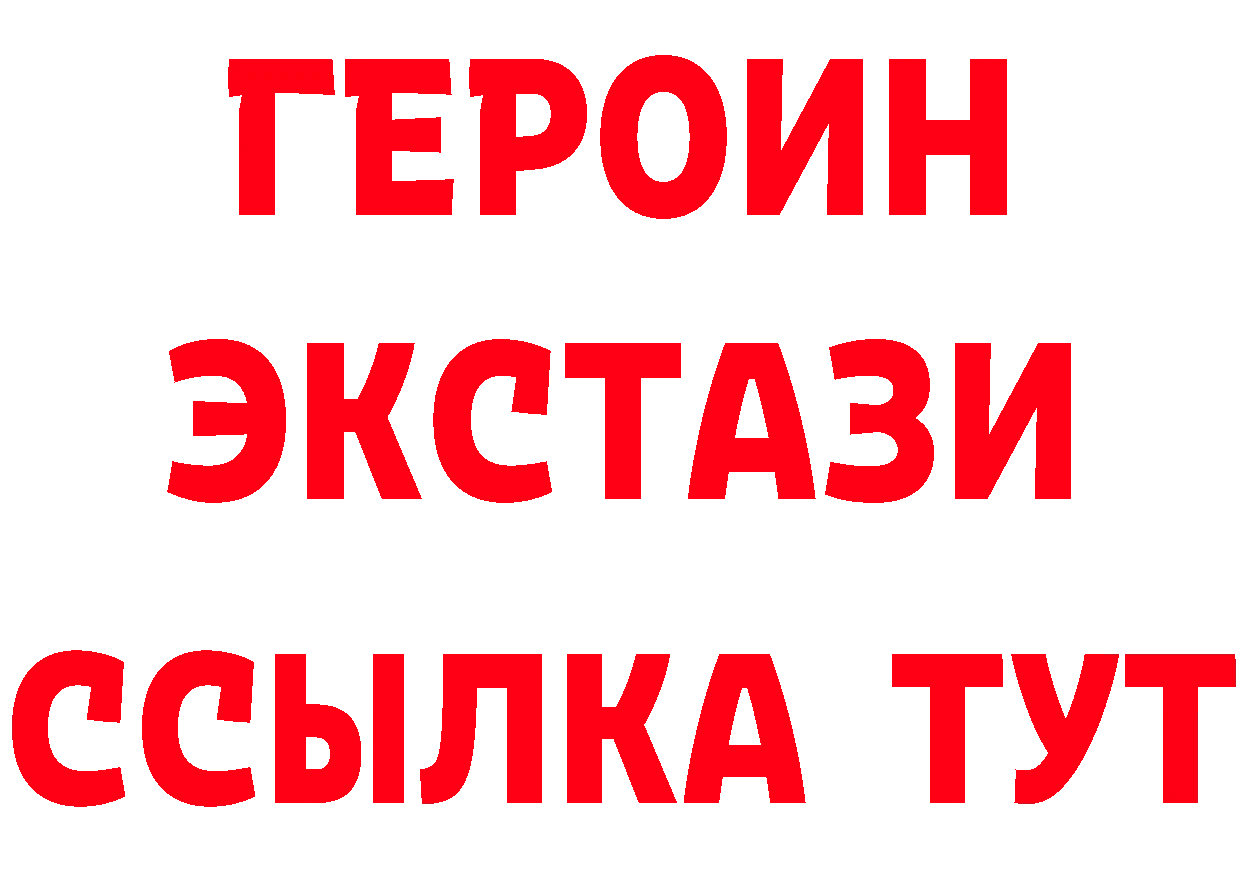 ГЕРОИН
ЭКСТАЗИ
ССЫЛКА ТУТ